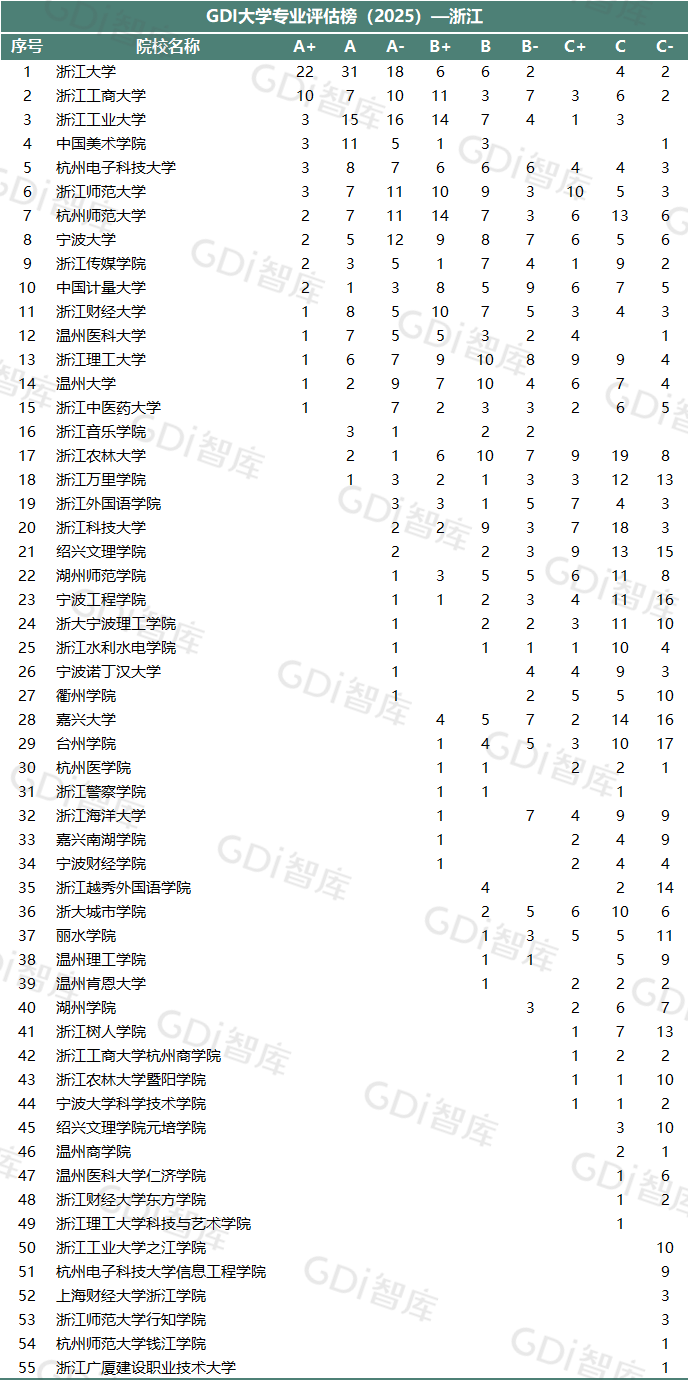 GDI大学专业评估榜（2025）—浙江

| 序号 | 院校名称 | A+ | A | A- | B+ | B | B- | C+ | C | C- |
|---|---|---|---|---|---|---|---|---|---|---|
| 1 | 浙江大学 | 22 | 31 | 18 | 6 | 6 | 2 | | 4 | 2 |
| 2 | 浙江工商大学 | 10 | 7 | 10 | 11 | 3 | 7 | 3 | 6 | 2 |
| 3 | 浙江工业大学 | 3 | 15 | 16 | 14 | 7 | 4 | 1 | 3 | |
| 4 | 中国美术学院 | 3 | 11 | 5 | 1 | 3 | | | | 1 |
| 5 | 杭州电子科技大学 | 3 | 8 | 7 | 6 | 6 | 6 | 4 | 4 | 3 |
| 6 | 浙江师范大学 | 3 | 7 | 11 | 10 | 9 | 3 | 10 | 5 | 3 |
| 7 | 杭州师范大学 | 2 | 7 | 11 | 14 | 7 | 3 | 6 | 13 | 6 |
| 8 | 宁波大学 | 2 | 5 | 12 | 9 | 8 | 7 | 6 | 5 | 6 |
| 9 | 浙江传媒学院 | 2 | 3 | 5 | 1 | 7 | 4 | 1 | 9 | 2 |
| 10 | 中国计量大学 | 2 | 1 | 3 | 8 | 5 | 9 | 6 | 7 | 5 |
| 11 | 浙江财经大学 | 1 | 8 | 5 | 10 | 7 | 5 | 3 | 4 | 3 |
| 12 | 温州医科大学 | 1 | 7 | 5 | 5 | 3 | 2 | 4 | | 1 |
| 13 | 浙江理工大学 | 1 | 6 | 7 | 9 | 10 | 8 | 9 | 9 | 4 |
| 14 | 温州大学 | 1 | 2 | 9 | 7 | 10 | 4 | 6 | 7 | 4 |
| 15 | 浙江中医药大学 | 1 | | 7 | 2 | 3 | 3 | 2 | 6 | 5 |
| 16 | 浙江音乐学院 | | 3 | 1 | | 2 | 2 | | | |
| 17 | 浙江农林大学 | | 2 | 1 | 6 | 10 | 7 | 9 | 19 | 8 |
| 18 | 浙江万里学院 | | 1 | 3 | 2 | 1 | 3 | 3 | 12 | 13 |
| 19 | 浙江外国语学院 | | | 3 | 3 | 1 | 5 | 7 | 4 | 3 |
| 20 | 浙江科技大学 | | | 2 | 2 | 9 | 3 | 7 | 18 | 3 |
| 21 | 绍兴文理学院 | | | 2 | | 2 | 3 | 9 | 13 | 15 |
| 22 | 湖州师范学院 | | | 1 | 3 | 5 | 5 | 6 | 11 | 8 |
| 23 | 宁波工程学院 | | | 1 | 1 | 2 | 3 | 4 | 11 | 16 |
| 24 | 浙大宁波理工学院 | | | 1 | | 2 | 2 | 3 | 11 | 10 |
| 25 | 浙江水利水电学院 | | | 1 | | 1 | 1 | 1 | 10 | 4 |
| 26 | 宁波诺丁汉大学 | | | 1 | | | 4 | 4 | 9 | 3 |
| 27 | 衢州学院 | | | 1 | | | 2 | 5 | 5 | 10 |
| 28 | 嘉兴大学 | | | | 4 | 5 | 7 | 2 | 14 | 16 |
| 29 | 台州学院 | | | | 1 | 4 | 5 | 3 | 10 | 17 |
| 30 | 杭州医学院 | | | | 1 | 1 | | 2 | 2 | 1 |
| 31 | 浙江警察学院 | | | | 1 | 1 | | | 1 | |
| 32 | 浙江海洋大学 | | | | 1 | | 7 | 4 | 9 | 9 |
| 33 | 嘉兴南湖学院 | | | | 1 | | | 2 | 4 | 9 |
| 34 | 宁波财经学院 | | | | 1 | | | 2 | 4 | 4 |
| 35 | 浙江越秀外国语学院 | | | | | 4 | | | 2 | 14 |
| 36 | 浙大城市学院 | | | | | 2 | 5 | 6 | 10 | 6 |
| 37 | 丽水学院 | | | | | 1 | 3 | 5 | 5 | 11 |
| 38 | 温州理工学院 | | | | | 1 | 1 | | 5 | 9 |
| 39 | 温州肯恩大学 | | | | | 1 | | 2 | 2 | 2 |
| 40 | 湖州学院 | | | | | | 3 | 2 | 6 | 7 |
| 41 | 浙江树人学院 | | | | | | | 1 | 7 | 13 |
| 42 | 浙江工商大学杭州商学院 | | | | | | | 1 | 2 | 2 |
| 43 | 浙江农林大学暨阳学院 | | | | | | | 1 | 1 | 10 |
| 44 | 宁波大学科学技术学院 | | | | | | | 1 | 1 | 2 |
| 45 | 绍兴文理学院元培学院 | | | | | | | | 3 | 10 |
| 46 | 温州商学院 | | | | | | | | 2 | 1 |
| 47 | 温州医科大学仁济学院 | | | | | | | | 1 | 6 |
| 48 | 浙江财经大学东方学院 | | | | | | | | 1 | 2 |
| 49 | 浙江理工大学科技与艺术学院 | | | | | | | | 1 | |
| 50 | 浙江工业大学之江学院 | | | | | | | | | 10 |
| 51 | 杭州电子科技大学信息工程学院 | | | | | | | | | 9 |
| 52 | 上海财经大学浙江学院 | | | | | | | | | 3 |
| 53 | 浙江师范大学行知学院 | | | | | | | | | 3 |
| 54 | 杭州师范大学钱江学院 | | | | | | | | | 1 |
| 55 | 浙江广厦建设职业技术大学 | | | | | | | | | 1 |

GDi智库